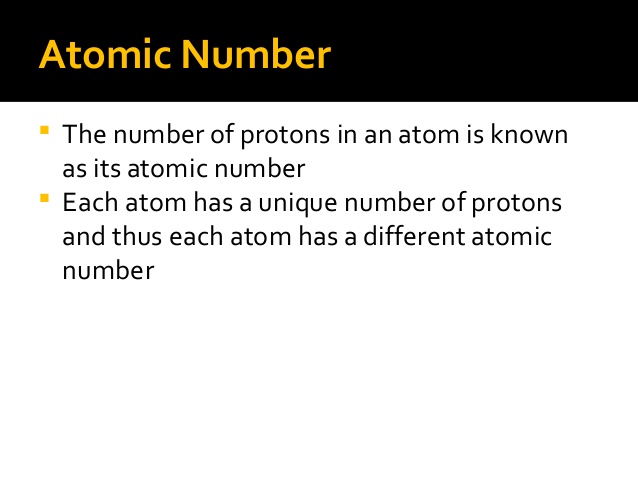 Atomic Number

- The number of protons in an atom is known as its atomic number
- Each atom has a unique number of protons and thus each atom has a different atomic number